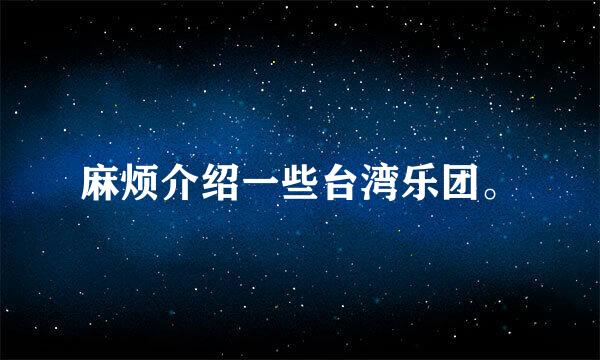 麻烦介绍一些台湾乐团。